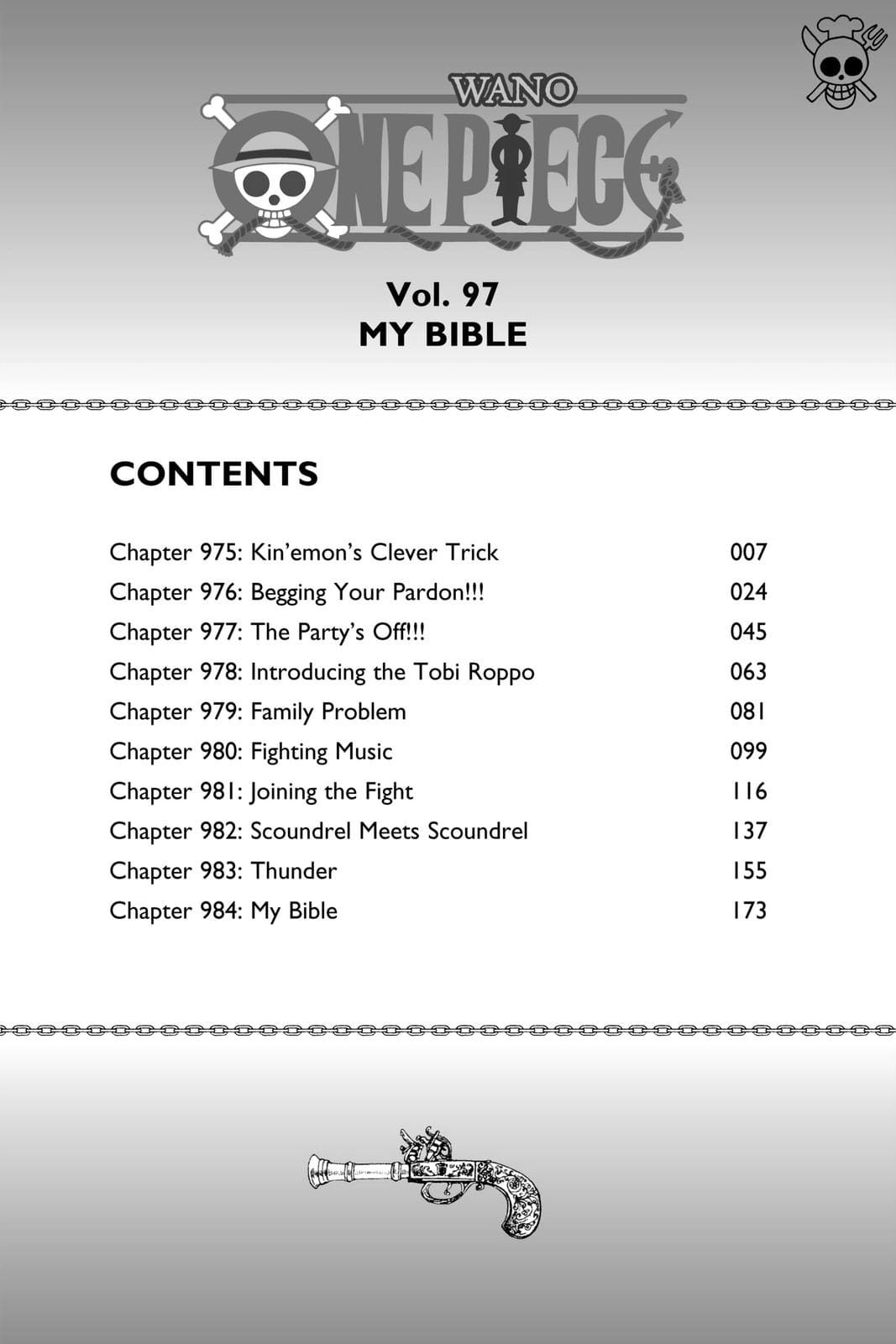 WANO
ONE PIECE

Vol. 97
MY BIBLE

CONTENTS

| | |
|---|---|
| Chapter 975: Kin'emon's Clever Trick | 007 |
| Chapter 976: Begging Your Pardon!!! | 024 |
| Chapter 977: The Party's Off!!! | 045 |
| Chapter 978: Introducing the Tobi Roppo | 063 |
| Chapter 979: Family Problem | 081 |
| Chapter 980: Fighting Music | 099 |
| Chapter 981: Joining the Fight | 116 |
| Chapter 982: Scoundrel Meets Scoundrel | 137 |
| Chapter 983: Thunder | 155 |
| Chapter 984: My Bible | 173 |